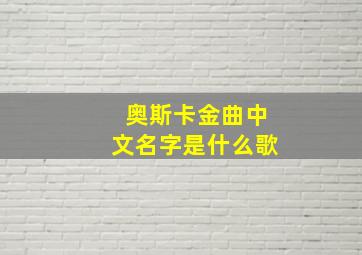 奥斯卡金曲中文名字是什么歌